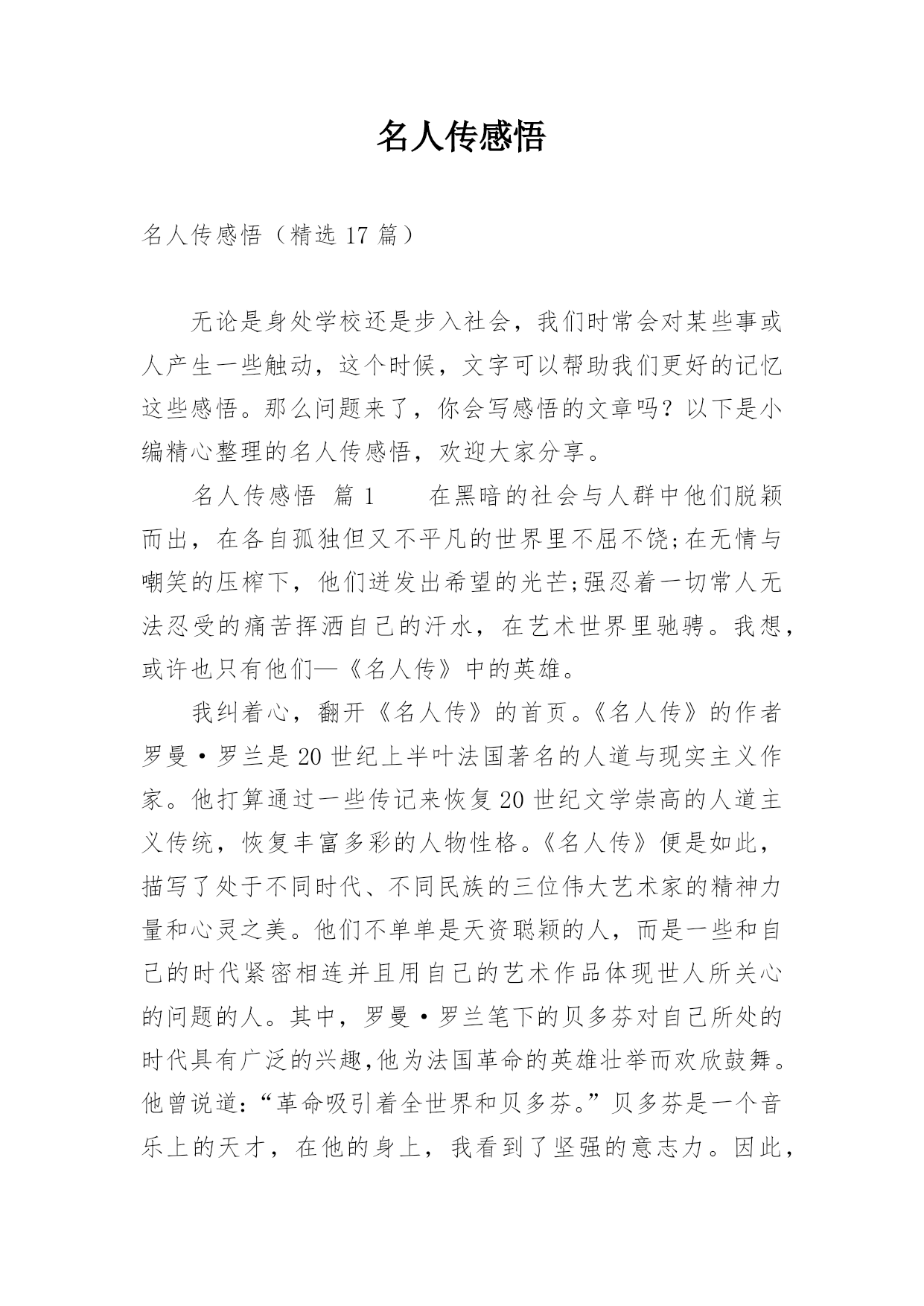 名人传感悟

名人传感悟（精选 17 篇）

无论是身处学校还是步入社会，我们时常会对某些事或人产生一些触动，这个时候，文字可以帮助我们更好的记忆这些感悟。那么问题来了，你会写感悟的文章吗？以下是小编精心整理的名人传感悟，欢迎大家分享。

名人传感悟 篇 1　　在黑暗的社会与人群中他们脱颖而出，在各自孤独但又不平凡的世界里不屈不饶;在无情与嘲笑的压榨下，他们迸发出希望的光芒;强忍着一切常人无法忍受的痛苦挥洒自己的汗水，在艺术世界里驰骋。我想，或许也只有他们—《名人传》中的英雄。

我纠着心，翻开《名人传》的首页。《名人传》的作者罗曼·罗兰是 20 世纪上半叶法国著名的人道与现实主义作家。他打算通过一些传记来恢复 20 世纪文学崇高的人道主义传统，恢复丰富多彩的人物性格。《名人传》便是如此，描写了处于不同时代、不同民族的三位伟大艺术家的精神力量和心灵之美。他们不单单是天资聪颖的人，而是一些和自己的时代紧密相连并且用自己的艺术作品体现世人所关心的问题的人。其中，罗曼·罗兰笔下的贝多芬对自己所处的时代具有广泛的兴趣,他为法国革命的英雄壮举而欢欣鼓舞。他曾说道:“革命吸引着全世界和贝多芬。”贝多芬是一个音乐上的天才，在他的身上，我看到了坚强的意志力。因此，